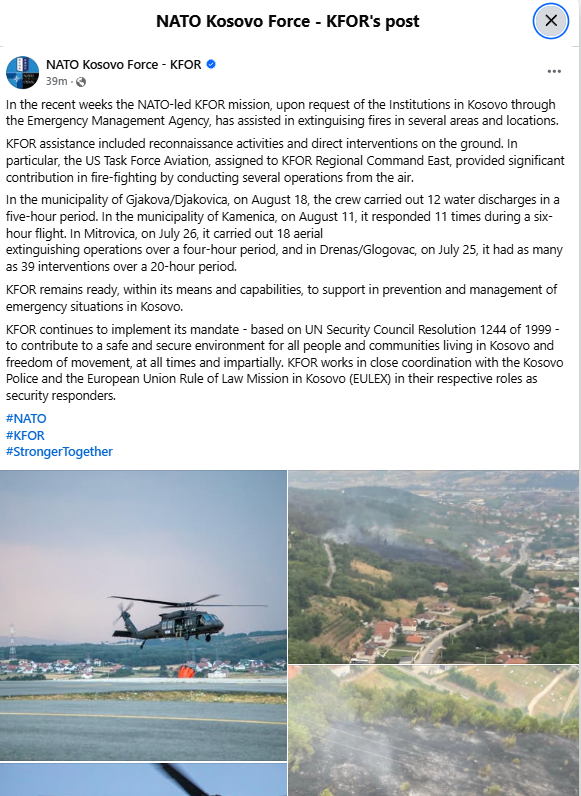 NATO Kosovo Force - KFOR's post

NATO Kosovo Force - KFOR
39m ·

In the recent weeks the NATO-led KFOR mission, upon request of the Institutions in Kosovo through the Emergency Management Agency, has assisted in extinguising fires in several areas and locations.

KFOR assistance included reconnaissance activities and direct interventions on the ground. In particular, the US Task Force Aviation, assigned to KFOR Regional Command East, provided significant contribution in fire-fighting by conducting several operations from the air.

In the municipality of Gjakova/Djakovica, on August 18, the crew carried out 12 water discharges in a five-hour period. In the municipality of Kamenica, on August 11, it responded 11 times during a six-hour flight. In Mitrovica, on July 26, it carried out 18 aerial extinguishing operations over a four-hour period, and in Drenas/Glogovac, on July 25, it had as many as 39 interventions over a 20-hour period.

KFOR remains ready, within its means and capabilities, to support in prevention and management of emergency situations in Kosovo.

KFOR continues to implement its mandate - based on UN Security Council Resolution 1244 of 1999 - to contribute to a safe and secure environment for all people and communities living in Kosovo and freedom of movement, at all times and impartially. KFOR works in close coordination with the Kosovo Police and the European Union Rule of Law Mission in Kosovo (EULEX) in their respective roles as security responders.

#NATO
#KFOR
#StrongerTogether